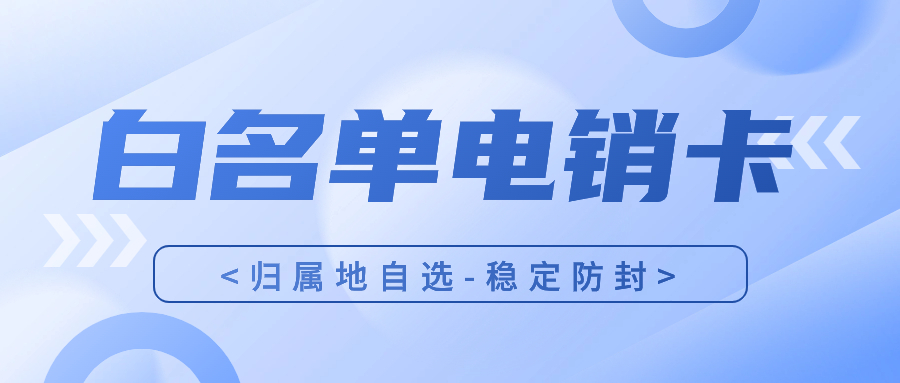 白名单电销卡

<归属地自选-稳定防封>